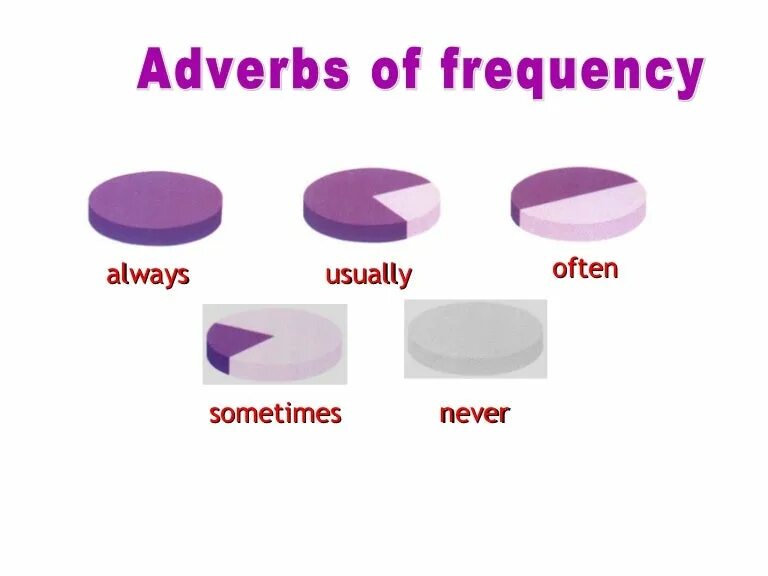 Adverbs of frequency

always

usually

often

sometimes

never